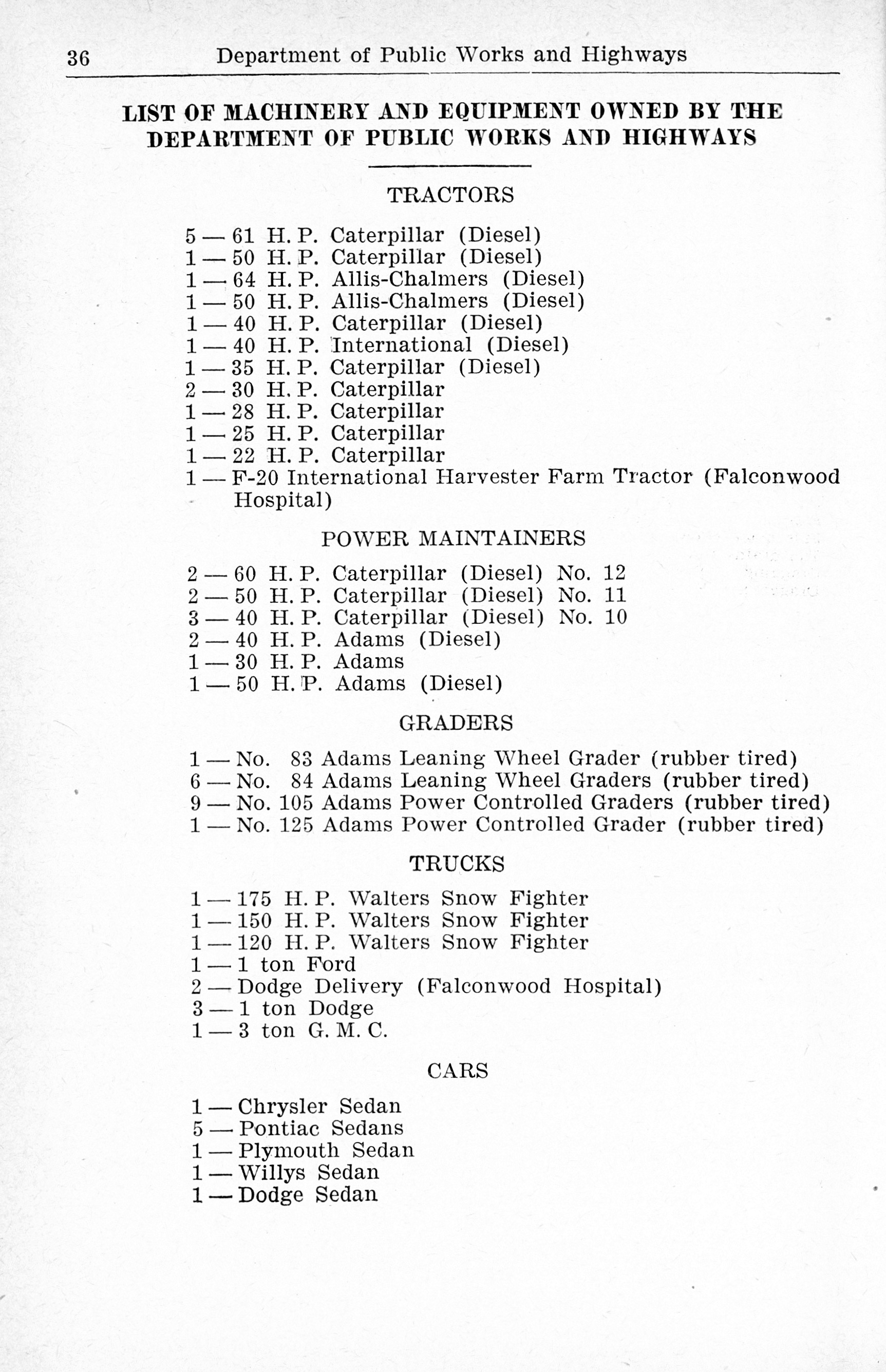 36 Department of Public Works and Highways

LIST OF MACHINERY AND EQUIPMENT OWNED BY THE DEPARTMENT OF PUBLIC WORKS AND HIGHWAYS

TRACTORS

5 — 61 H. P. Caterpillar (Diesel)
1 — 50 H. P. Caterpillar (Diesel)
1 — 64 H. P. Allis-Chalmers (Diesel)
1 — 50 H. P. Allis-Chalmers (Diesel)
1 — 40 H. P. Caterpillar (Diesel)
1 — 40 H. P. International (Diesel)
1 — 35 H. P. Caterpillar (Diesel)
2 — 30 H. P. Caterpillar
1 — 28 H. P. Caterpillar
1 — 25 H. P. Caterpillar
1 — 22 H. P. Caterpillar
1 — F-20 International Harvester Farm Tractor (Falconwood Hospital)

POWER MAINTAINERS

2 — 60 H. P. Caterpillar (Diesel) No. 12
2 — 50 H. P. Caterpillar (Diesel) No. 11
3 — 40 H. P. Caterpillar (Diesel) No. 10
2 — 40 H. P. Adams (Diesel)
1 — 30 H. P. Adams
1 — 50 H. P. Adams (Diesel)

GRADERS

1 — No. 83 Adams Leaning Wheel Grader (rubber tired)
6 — No. 84 Adams Leaning Wheel Graders (rubber tired)
9 — No. 105 Adams Power Controlled Graders (rubber tired)
1 — No. 125 Adams Power Controlled Grader (rubber tired)

TRUCKS

1 — 175 H. P. Walters Snow Fighter
1 — 150 H. P. Walters Snow Fighter
1 — 120 H. P. Walters Snow Fighter
1 — 1 ton Ford
2 — Dodge Delivery (Falconwood Hospital)
3 — 1 ton Dodge
1 — 3 ton G. M. C.

CARS

1 — Chrysler Sedan
5 — Pontiac Sedans
1 — Plymouth Sedan
1 — Willys Sedan
1 — Dodge Sedan